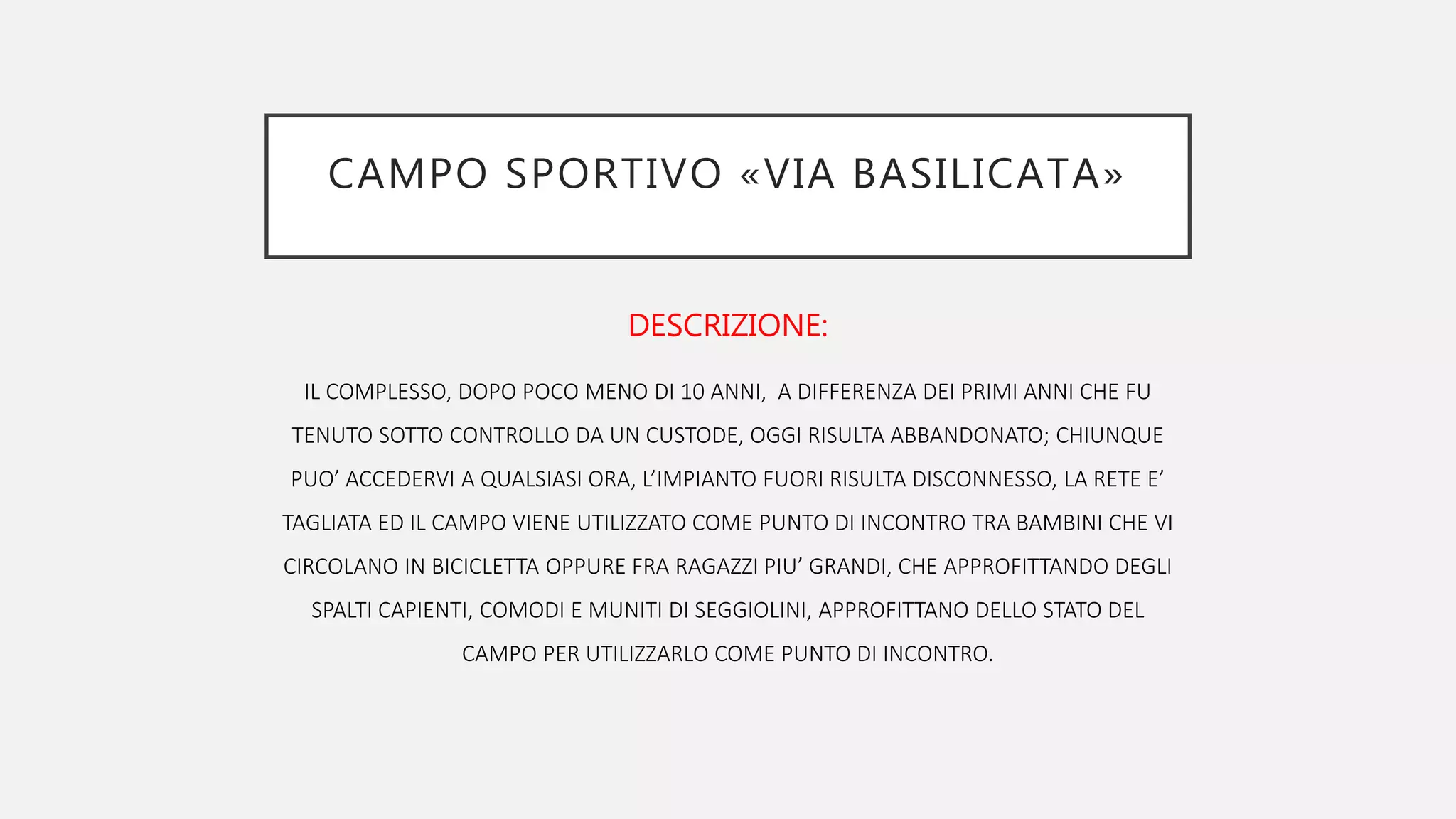 CAMPO SPORTIVO «VIA BASILICATA»

DESCRIZIONE:

IL COMPLESSO, DOPO POCO MENO DI 10 ANNI, A DIFFERENZA DEI PRIMI ANNI CHE FU TENUTO SOTTO CONTROLLO DA UN CUSTODE, OGGI RISULTA ABBANDONATO; CHIUNQUE PUO’ ACCEDERVI A QUALSIASI ORA, L’IMPIANTO FUORI RISULTA DISCONNESSO, LA RETE E’ TAGLIATA ED IL CAMPO VIENE UTILIZZATO COME PUNTO DI INCONTRO TRA BAMBINI CHE VI CIRCOLANO IN BICICLETTA OPPURE FRA RAGAZZI PIU’ GRANDI, CHE APPROFITTANDO DEGLI SPALTI CAPIENTI, COMODI E MUNITI DI SEGGIOLINI, APPROFITTANO DELLO STATO DEL CAMPO PER UTILIZZARLO COME PUNTO DI INCONTRO.